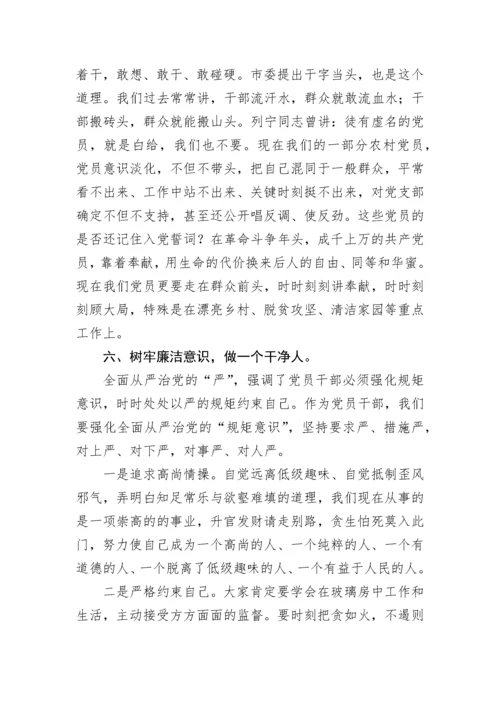 着干，敢想、敢干、敢碰硬。市委提出干字当头，也是这个道理。我们过去常常讲，干部流汗水，群众就敢流血水；干部搬砖头，群众就能搬山头。列宁同志曾讲：徒有虚名的党员，就是白给，我们也不要。现在我们的一部分农村党员，党员意识淡化，不但不带头，把自己混同于一般群众，平常看不出来、工作中站不出来、关键时刻挺不出来，对党支部确定不但不支持，甚至还公开唱反调、使反劲。这些党员的是否还记住入党誓词？在革命斗争年头，成千上万的共产党员，靠着奉献，用生命的代价换来后人的自由、同等和华蜜。现在我们党员更要走在群众前头，时时刻刻讲奉献，时时刻刻顾大局，特殊是在漂亮乡村、脱贫攻坚、清洁家园等重点工作上。

六、树牢廉洁意识，做一个干净人。

全面从严治党的“严”，强调了党员干部必须强化规矩意识，时时处处以严的规矩约束自己。作为党员干部，我们要强化全面从严治党的“规矩意识”，坚持要求严、措施严，对上严、对下严，对事严、对人严。

一是追求高尚情操。自觉远离低级趣味、自觉抵制歪风邪气，弄明白知足常乐与欲壑难填的道理，我们现在从事的是一项崇高的的事业，升官发财请走别路，贪生怕死莫入此门，努力使自己成为一个高尚的人、一个纯粹的人、一个有道德的人、一个脱离了低级趣味的人、一个有益于人民的人。

二是严格约束自己。大家肯定要学会在玻璃房中工作和生活，主动接受方方面面的监督。要时刻把贪如火，不遏则